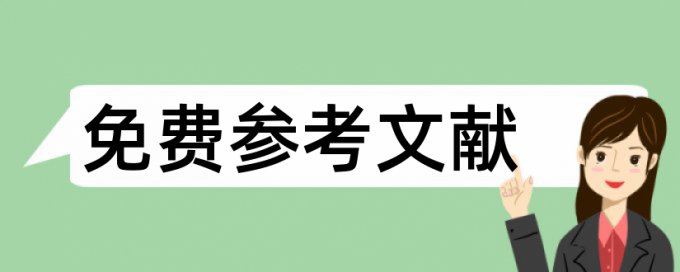 免费参考文献